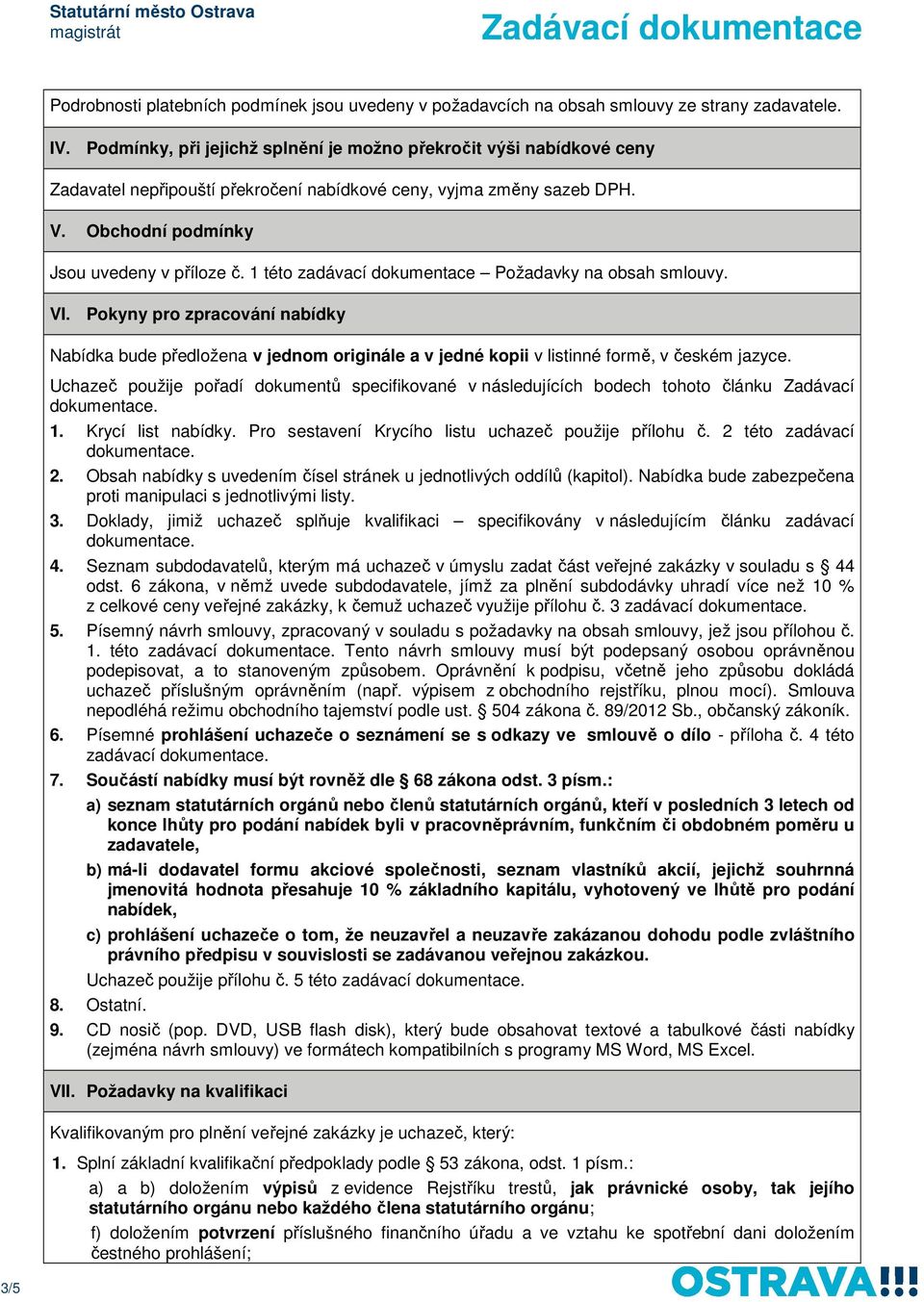 Statutární město Ostrava
magistrát

Zadávací dokumentace

Podrobnosti platebních podmínek jsou uvedeny v požadavcích na obsah smlouvy ze strany zadavatele.

IV. Podmínky, při jejichž splnění je možno překročit výši nabídkové ceny

Zadavatel nepřipouští překročení nabídkové ceny, vyjma změny sazeb DPH.

V. Obchodní podmínky

Jsou uvedeny v příloze č. 1 této zadávací dokumentace – Požadavky na obsah smlouvy.

VI. Pokyny pro zpracování nabídky

Nabídka bude předložena v jednom originále a v jedné kopii v listinné formě, v českém jazyce.

Uchazeč použije pořadí dokumentů specifikované v následujících bodech tohoto článku Zadávací dokumentace.

1. Krycí list nabídky. Pro sestavení Krycího listu uchazeč použije přílohu č. 2 této zadávací dokumentace.
2. Obsah nabídky s uvedením čísel stránek u jednotlivých oddílů (kapitol). Nabídka bude zabezpečena proti manipulaci s jednotlivými listy.
3. Doklady, jimiž uchazeč splňuje kvalifikaci – specifikovány v následujícím článku zadávací dokumentace.
4. Seznam subdodavatelů, kterým má uchazeč v úmyslu zadat část veřejné zakázky v souladu s § 44 odst. 6 zákona, v němž uvede subdodavatele, jímž za plnění subdodávky uhradí více než 10 % z celkové ceny veřejné zakázky, k čemuž uchazeč využije přílohu č. 3 zadávací dokumentace.
5. Písemný návrh smlouvy, zpracovaný v souladu s požadavky na obsah smlouvy, jež jsou přílohou č. 1. této zadávací dokumentace. Tento návrh smlouvy musí být podepsaný osobou oprávněnou podepisovat, a to stanoveným způsobem. Oprávnění k podpisu, včetně jeho způsobu dokládá uchazeč příslušným oprávněním (např. výpisem z obchodního rejstříku, plnou mocí). Smlouva nepodléhá režimu obchodního tajemství podle ust. § 504 zákona č. 89/2012 Sb., občanský zákoník.
6. Písemné prohlášení uchazeče o seznámení se s odkazy ve smlouvě o dílo - příloha č. 4 této zadávací dokumentace.
7. Součástí nabídky musí být rovněž dle § 68 zákona odst. 3 písm.:
a) seznam statutárních orgánů nebo členů statutárních orgánů, kteří v posledních 3 letech od konce lhůty pro podání nabídek byli v pracovněprávním, funkčním či obdobném poměru u zadavatele,
b) má-li dodavatel formu akciové společnosti, seznam vlastníků akcií, jejichž souhrnná jmenovitá hodnota přesahuje 10 % základního kapitálu, vyhotovený ve lhůtě pro podání nabídek,
c) prohlášení uchazeče o tom, že neuzavřel a neuzavře zakázanou dohodu podle zvláštního právního předpisu v souvislosti se zadávanou veřejnou zakázkou.
Uchazeč použije přílohu č. 5 této zadávací dokumentace.
8. Ostatní.
9. CD nosič (pop. DVD, USB flash disk), který bude obsahovat textové a tabulkové části nabídky (zejména návrh smlouvy) ve formátech kompatibilních s programy MS Word, MS Excel.

VII. Požadavky na kvalifikaci

Kvalifikovaným pro plnění veřejné zakázky je uchazeč, který:

1. Splní základní kvalifikační předpoklady podle § 53 zákona, odst. 1 písm.:
a) a b) doložením výpisů z evidence Rejstříku trestů, jak právnické osoby, tak jejího statutárního orgánu nebo každého člena statutárního orgánu;
f) doložením potvrzení příslušného finančního úřadu a ve vztahu ke spotřební dani doložením čestného prohlášení;

3/5

OSTRAVA!!!